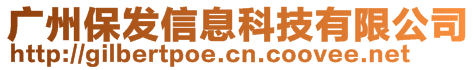 广州保发信息科技有限公司
http://gilbertpoe.cn.coovee.net